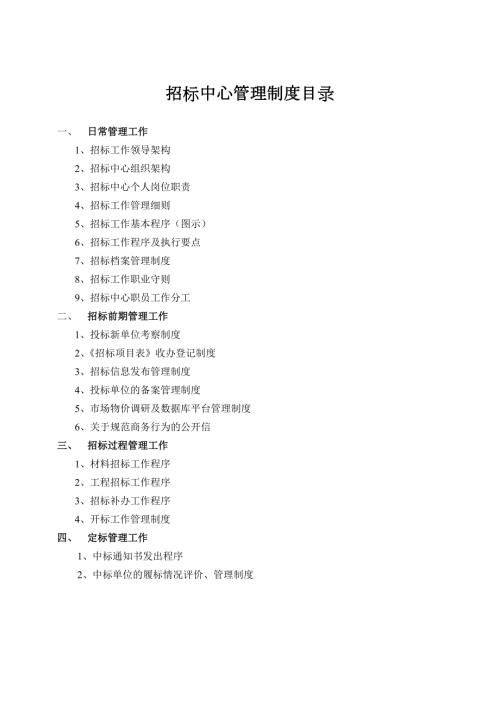 招标中心管理制度目录

一、 日常管理工作

1、招标工作领导架构

2、招标中心组织架构

3、招标中心个人岗位职责

4、招标工作管理细则

5、招标工作基本程序（图示）

6、招标工作程序及执行要点

7、招标档案管理制度

8、招标工作职业守则

9、招标中心职员工作分工

二、 招标前期管理工作

1、投标新单位考察制度

2、《招标项目表》收办登记制度

3、招标信息发布管理制度

4、投标单位的备案管理制度

5、市场物价调研及数据库平台管理制度

6、关于规范商务行为的公开信

三、 招标过程管理工作

1、材料招标工作程序

2、工程招标工作程序

3、招标补办工作程序

4、开标工作管理制度

四、 定标管理工作

1、中标通知书发出程序

2、中标单位的履标情况评价、管理制度